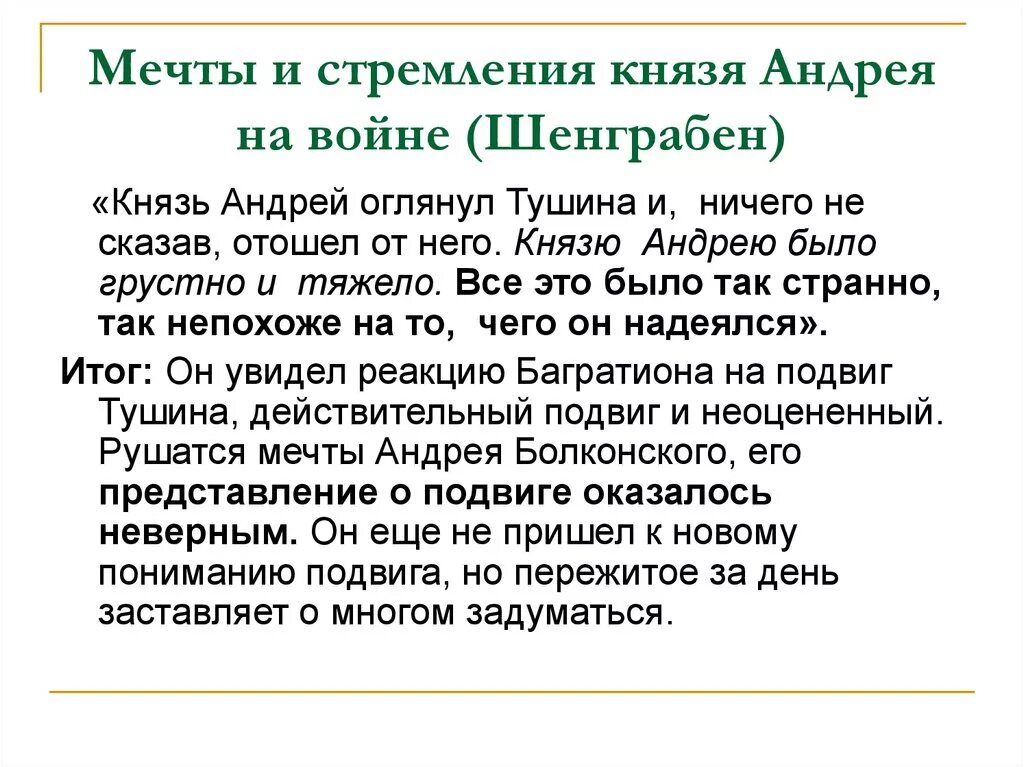 Мечты и стремления князя Андрея на войне (Шенграбен)

«Князь Андрей оглянул Тушина и, ничего не сказав, отошел от него. Князю Андрею было грустно и тяжело. Все это было так странно, так непохоже на то, чего он надеялся».

Итог: Он увидел реакцию Багратиона на подвиг Тушина, действительный подвиг и неоцененный. Рушатся мечты Андрея Болконского, его представление о подвиге оказалось неверным. Он еще не пришел к новому пониманию подвига, но пережитое за день заставляет о многом задуматься.